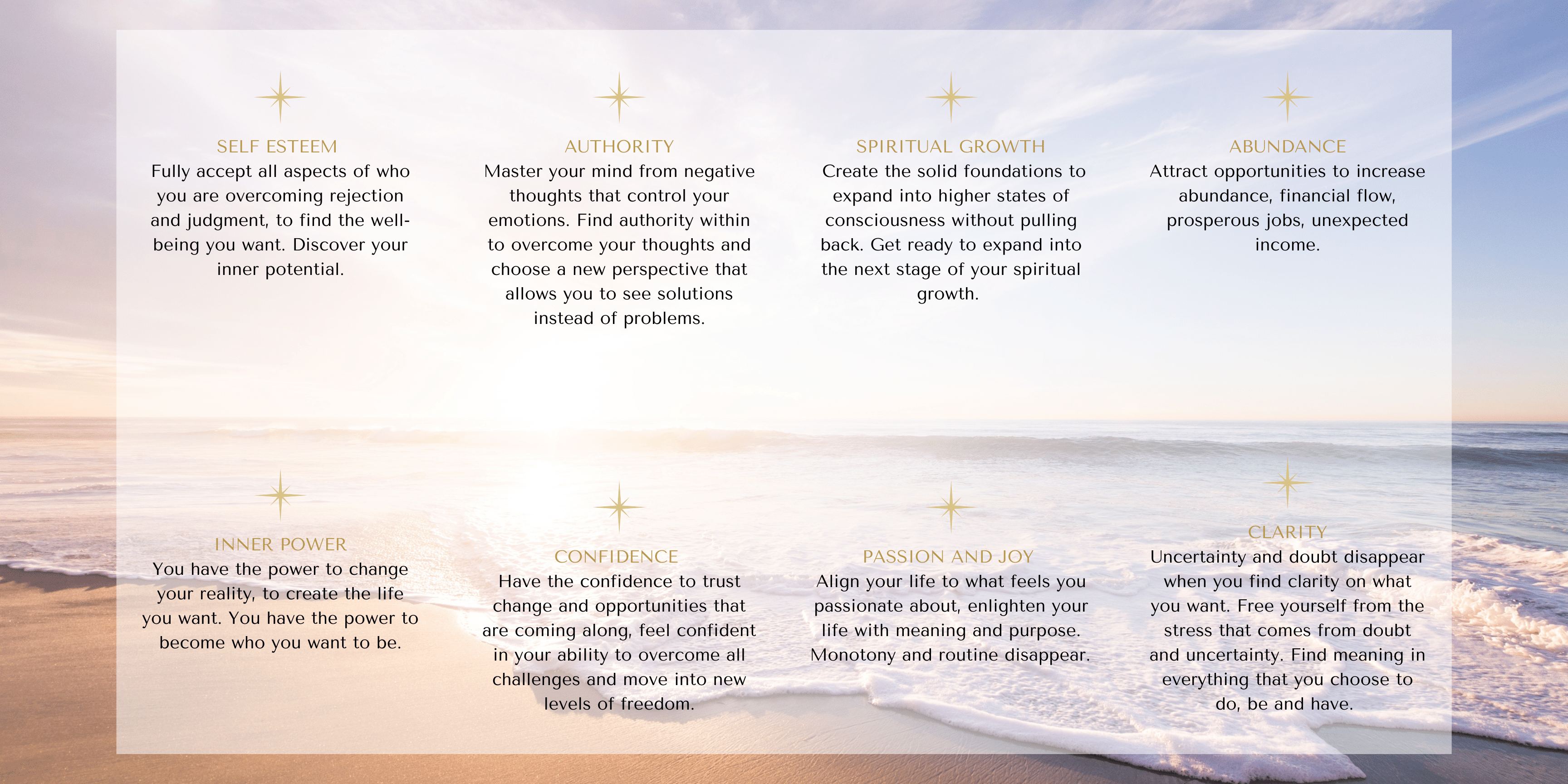 SELF ESTEEM
Fully accept all aspects of who you are overcoming rejection and judgment, to find the well-being you want. Discover your inner potential.

AUTHORITY
Master your mind from negative thoughts that control your emotions. Find authority within to overcome your thoughts and choose a new perspective that allows you to see solutions instead of problems.

SPIRITUAL GROWTH
Create the solid foundations to expand into higher states of consciousness without pulling back. Get ready to expand into the next stage of your spiritual growth.

ABUNDANCE
Attract opportunities to increase abundance, financial flow, prosperous jobs, unexpected income.

INNER POWER
You have the power to change your reality, to create the life you want. You have the power to become who you want to be.

CONFIDENCE
Have the confidence to trust change and opportunities that are coming along, feel confident in your ability to overcome all challenges and move into new levels of freedom.

PASSION AND JOY
Align your life to what feels you passionate about, enlighten your life with meaning and purpose. Monotony and routine disappear.

CLARITY
Uncertainty and doubt disappear when you find clarity on what you want. Free yourself from the stress that comes from doubt and uncertainty. Find meaning in everything that you choose to do, be and have.